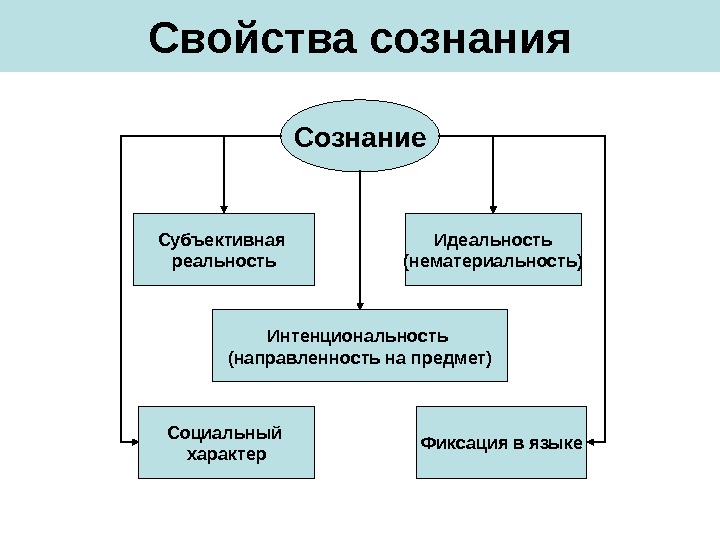 Свойства сознания

Сознание

Субъективная реальность

Идеальность (нематериальность)

Интенциональность (направленность на предмет)

Социальный характер

Фиксация в языке